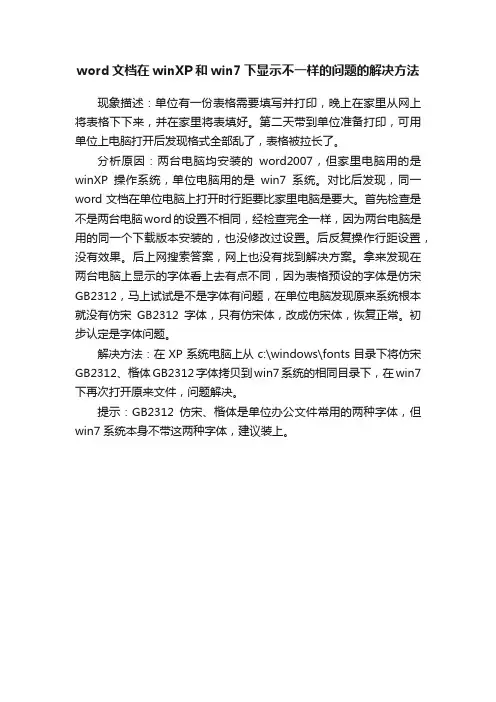 word 文档在 winXP 和 win7 下显示不一样的问题的解决方法

现象描述：单位有一份表格需要填写并打印，晚上在家里从网上将表格下下来，并在家里将表填好。第二天带到单位准备打印，可用单位上电脑打开后发现格式全部乱了，表格被拉长了。

分析原因：两台电脑均安装的 word2007，但家里电脑用的是 winXP 操作系统，单位电脑用的是 win7 系统。对比后发现，同一 word 文档在单位电脑上打开时行距要比家里电脑是要大。首先检查是不是两台电脑 word 的设置不相同，经检查完全一样，因为两台电脑是用的同一个下载版本安装的，也没修改过设置。后反复操作行距设置，没有效果。后上网搜索答案，网上也没有找到解决方案。拿来发现在两台电脑上显示的字体看上去有点不同，因为表格预设的字体是仿宋 GB2312，马上试试是不是字体有问题，在单位电脑发现原来系统根本就没有仿宋 GB2312 字体，只有仿宋体，改成仿宋体，恢复正常。初步认定是字体问题。

解决方法：在 XP 系统电脑上从 c:\windows\fonts 目录下将仿宋 GB2312、楷体 GB2312 字体拷贝到 win7 系统的相同目录下，在 win7 下再次打开原来文件，问题解决。

提示：GB2312 仿宋、楷体是单位办公文件常用的两种字体，但 win7 系统本身不带这两种字体，建议装上。